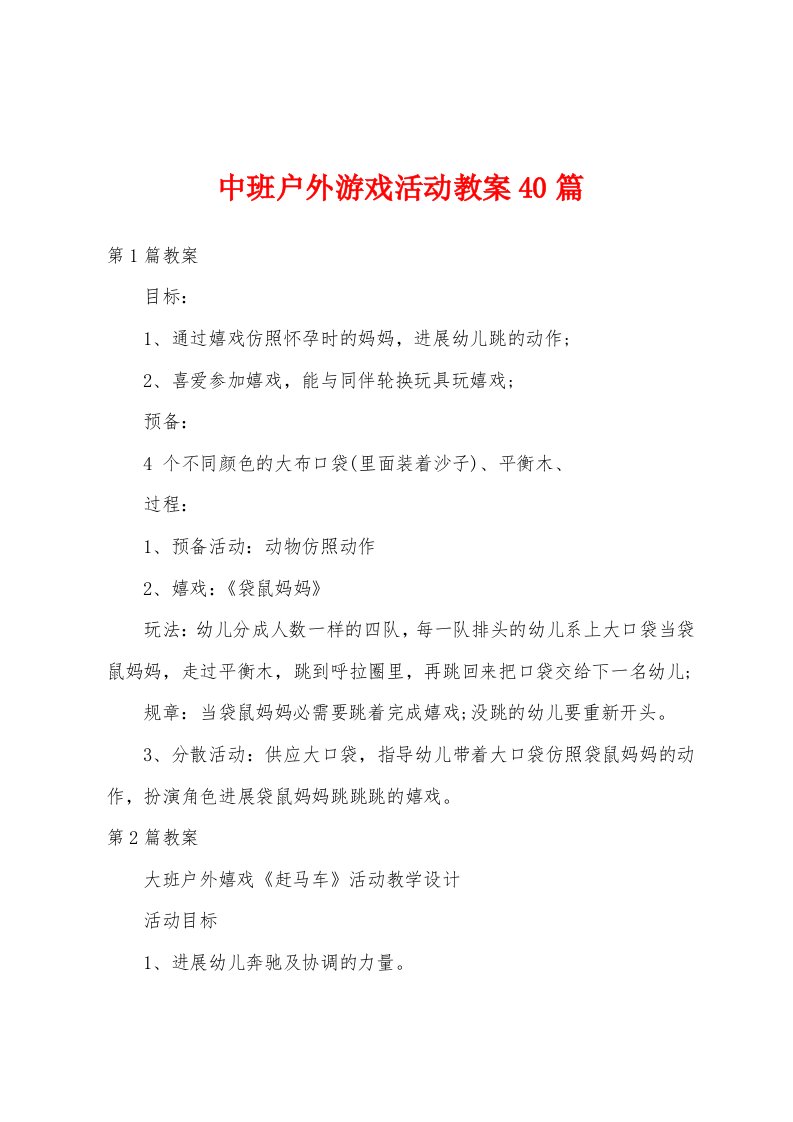 中班户外游戏活动教案40篇

第1篇教案

目标：

1、通过嬉戏仿照怀孕时的妈妈，进展幼儿跳的动作；

2、喜爱参加嬉戏，能与同伴轮换玩具玩嬉戏；

预备：

4 个不同颜色的大布口袋(里面装着沙子)、平衡木、

过程：

1、预备活动：动物仿照动作

2、嬉戏：《袋鼠妈妈》

玩法：幼儿分成人数一样的四队，每一队排头的幼儿系上大口袋当袋鼠妈妈，走过平衡木，跳到呼拉圈里，再跳回来把口袋交给下一名幼儿；

规章：当袋鼠妈妈必需要跳着完成嬉戏;没跳的幼儿要重新开头。

3、分散活动：供应大口袋，指导幼儿带着大口袋仿照袋鼠妈妈的动作，扮演角色进展袋鼠妈妈跳跳跳的嬉戏。

第2篇教案

大班户外嬉戏《赶马车》活动教学设计

活动目标

1、进展幼儿奔驰及协调的力量。